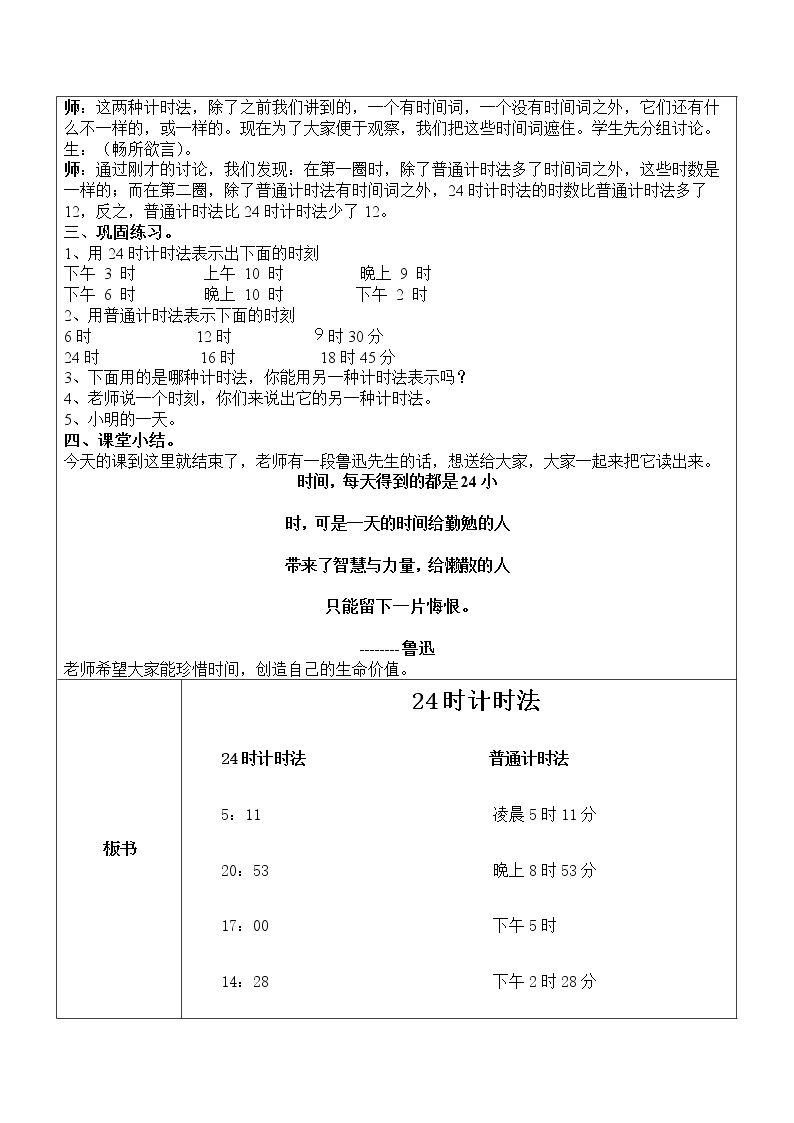 师：这两种计时法，除了之前我们讲到的，一个有时间词，一个没有时间词之外，它们还有什么不一样的，或一样的。现在为了大家便于观察，我们把这些时间词遮住。学生先分组讨论。

生：（畅所欲言）。

师：通过刚才的讨论，我们发现：在第一圈时，除了普通计时法多了时间词之外，这些时数是一样的；而在第二圈，除了普通计时法有时间词之外，24时计时法的时数比普通计时法多了12，反之，普通计时法比24时计时法少了12。

三、巩固练习。

1、用24时计时法表示出下面的时刻

下午 3 时 上午 10 时 晚上 9 时

下午 6 时 晚上 10 时 下午 2 时

2、用普通计时法表示下面的时刻

6时 12时 9时30分

24时 16时 18时45分

3、下面用的是哪种计时法，你能用另一种计时法表示吗？

4、老师说一个时刻，你们来说出它的另一种计时法。

5、小明的一天。

四、课堂小结。

今天的课到这里就结束了，老师有一段鲁迅先生的话，想送给大家，大家一起来把它读出来。

时间，每天得到的都是24小

时，可是一天的时间给勤勉的人

带来了智慧与力量，给懒散的人

只能留下一片悔恨。

--------鲁迅

老师希望大家能珍惜时间，创造自己的生命价值。

板书

24时计时法

24时计时法 普通计时法

5：11 凌晨5时11分

20：53 晚上8时53分

17：00 下午5时

14：28 下午2时28分